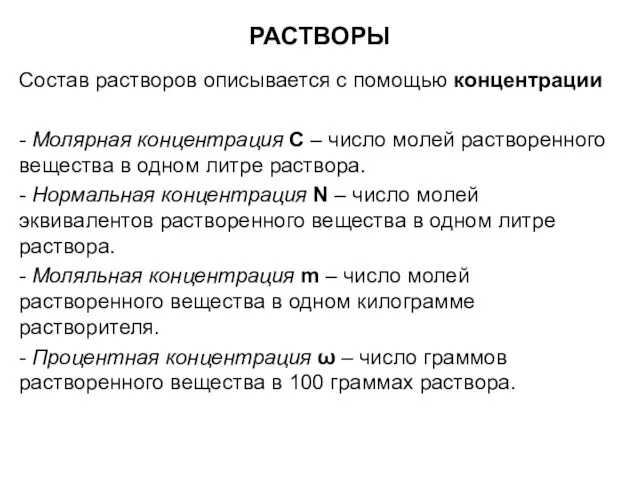 РАСТВОРЫ

Состав растворов описывается с помощью концентрации

- Молярная концентрация C – число молей растворенного вещества в одном литре раствора.
- Нормальная концентрация N – число молей эквивалентов растворенного вещества в одном литре раствора.
- Моляльная концентрация m – число молей растворенного вещества в одном килограмме растворителя.
- Процентная концентрация ω – число граммов растворенного вещества в 100 граммах раствора.